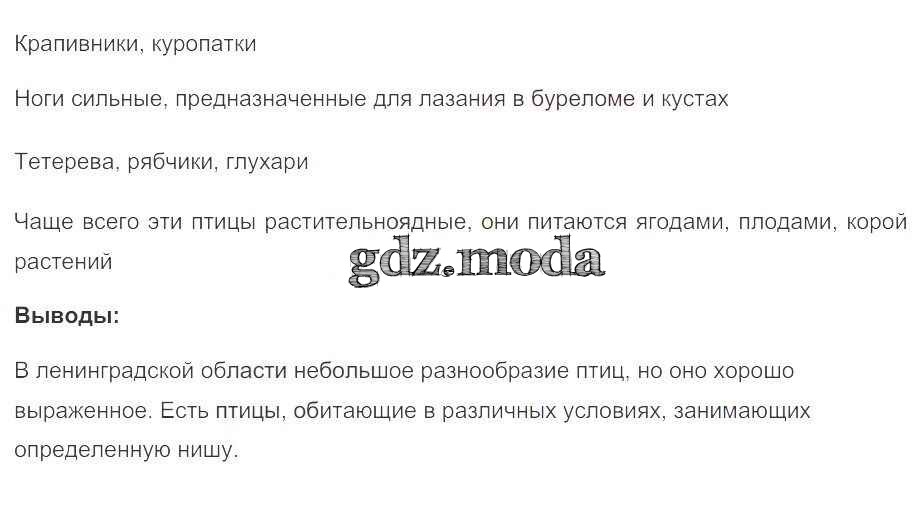 Крапивники, куропатки

Ноги сильные, предназначенные для лазания в буреломе и кустах

Тетерева, рябчики, глухари

Чаще всего эти птицы растительноядные, они питаются ягодами, плодами, корой растений

Выводы:

В ленинградской области небольшое разнообразие птиц, но оно хорошо выраженное. Есть птицы, обитающие в различных условиях, занимающих определенную нишу.

gdz.moda